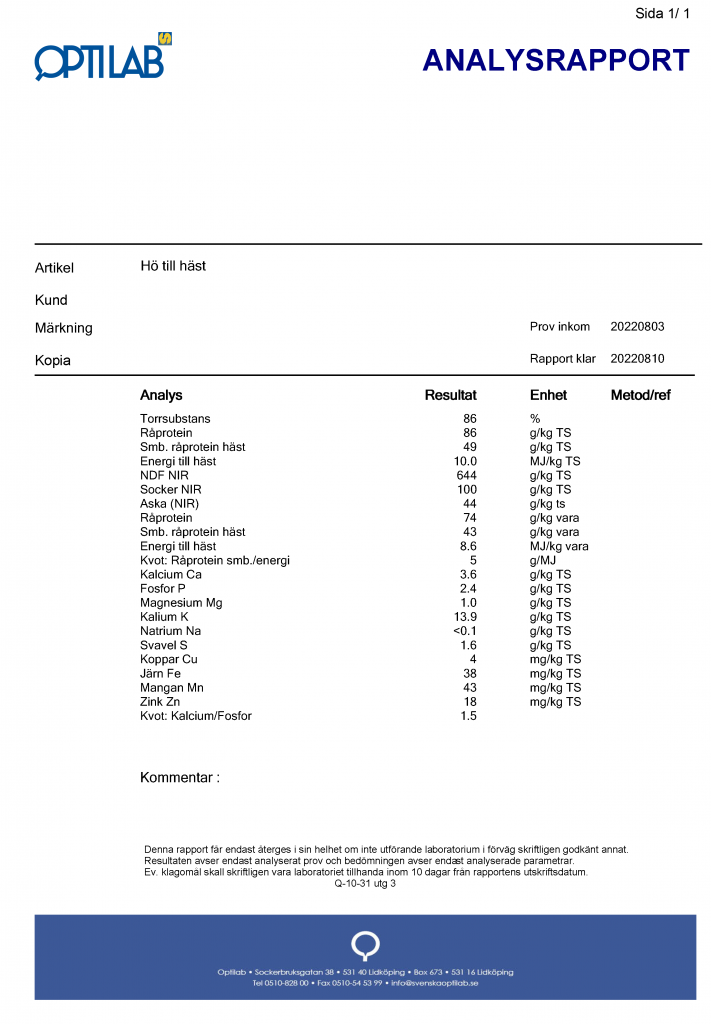 Sida 1/ 1

OPTILAB

ANALYSRAPPORT

Artikel Hö till häst

Kund

Märkning Prov inkom 20220803

Kopia Rapport klar 20220810

| Analys | Resultat | Enhet | Metod/ref |
|---|---|---|---|
| Torrsubstans | 86 | % | |
| Råprotein | 86 | g/kg TS | |
| Smb. råprotein häst | 49 | g/kg TS | |
| Energi till häst | 10.0 | MJ/kg TS | |
| NDF NIR | 644 | g/kg TS | |
| Socker NIR | 100 | g/kg TS | |
| Aska (NIR) | 44 | g/kg ts | |
| Råprotein | 74 | g/kg vara | |
| Smb. råprotein häst | 43 | g/kg vara | |
| Energi till häst | 8.6 | MJ/kg vara | |
| Kvot: Råprotein smb./energi | 5 | g/MJ | |
| Kalcium Ca | 3.6 | g/kg TS | |
| Fosfor P | 2.4 | g/kg TS | |
| Magnesium Mg | 1.0 | g/kg TS | |
| Kalium K | 13.9 | g/kg TS | |
| Natrium Na | <0.1 | g/kg TS | |
| Svavel S | 1.6 | g/kg TS | |
| Koppar Cu | 4 | mg/kg TS | |
| Järn Fe | 38 | mg/kg TS | |
| Mangan Mn | 43 | mg/kg TS | |
| Zink Zn | 18 | mg/kg TS | |
| Kvot: Kalcium/Fosfor | 1.5 | | |

Kommentar :

Denna rapport får endast återges i sin helhet om inte utförande laboratorium i förväg skriftligen godkänt annat.
Resultaten avser endast analyserat prov och bedömningen avser endast analyserade parametrar.
Ev. klagomål skall skriftligen vara laboratoriet tillhanda inom 10 dagar från rapportens utskriftsdatum.
Q-10-31 utg 3

Optilab • Sockerbruksgatan 38 • 531 40 Lidköping • Box 673 • 531 16 Lidköping
Tel 0510-828 00 • Fax 0510-54 53 99 • info@svenskaoptilab.se